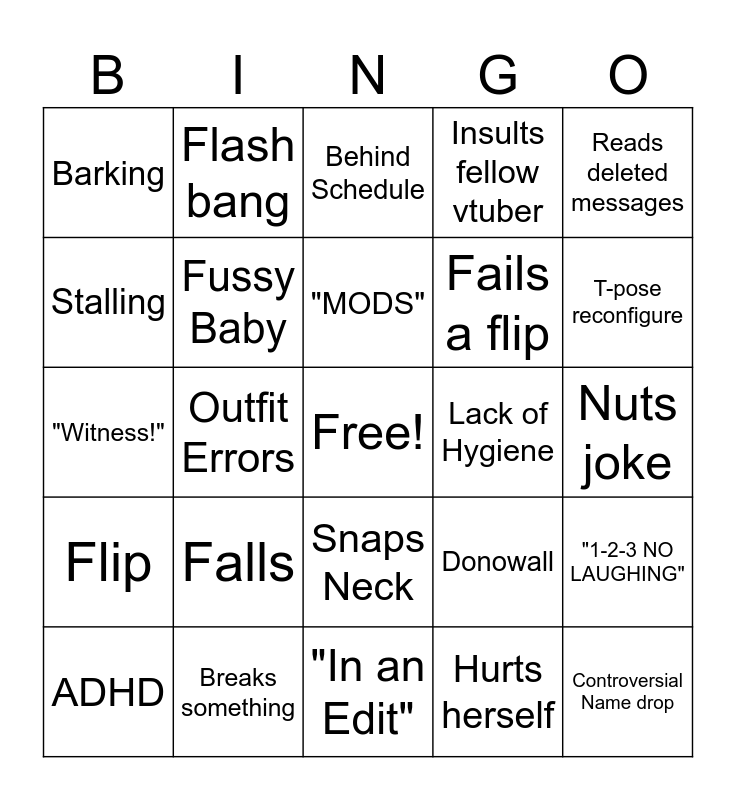 | B | I | N | G | O |
|---|---|---|---|---|
| Barking | Flash bang | Behind Schedule | Insults fellow vtuber | Reads deleted messages |
| Stalling | Fussy Baby | "MODS" | Fails a flip | T-pose reconfigure |
| "Witness!" | Outfit Errors | Free! | Lack of Hygiene | Nuts joke |
| Flip | Falls | Snaps Neck | Donowall | "1-2-3 NO LAUGHING" |
| ADHD | Breaks something | "In an Edit" | Hurts herself | Controversial Name drop |